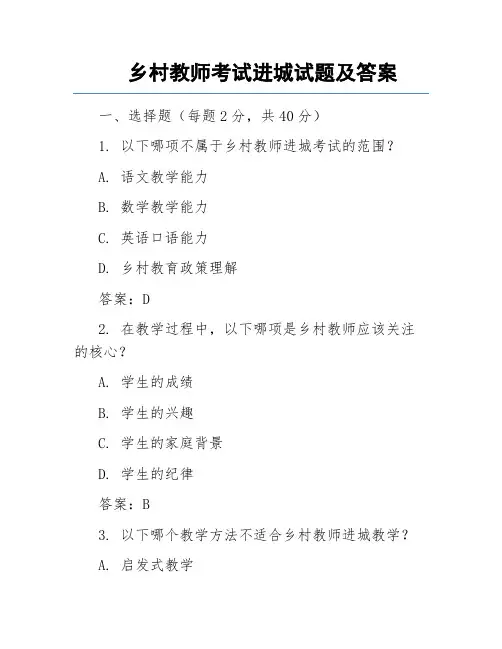 乡村教师考试进城试题及答案

一、选择题（每题 2 分，共 40 分）

1. 以下哪项不属于乡村教师进城考试的范围？

A. 语文教学能力

B. 数学教学能力

C. 英语口语能力

D. 乡村教育政策理解

答案：D

2. 在教学过程中，以下哪项是乡村教师应该关注的核心？

A. 学生的成绩

B. 学生的兴趣

C. 学生的家庭背景

D. 学生的纪律

答案：B

3. 以下哪个教学方法不适合乡村教师进城教学？

A. 启发式教学